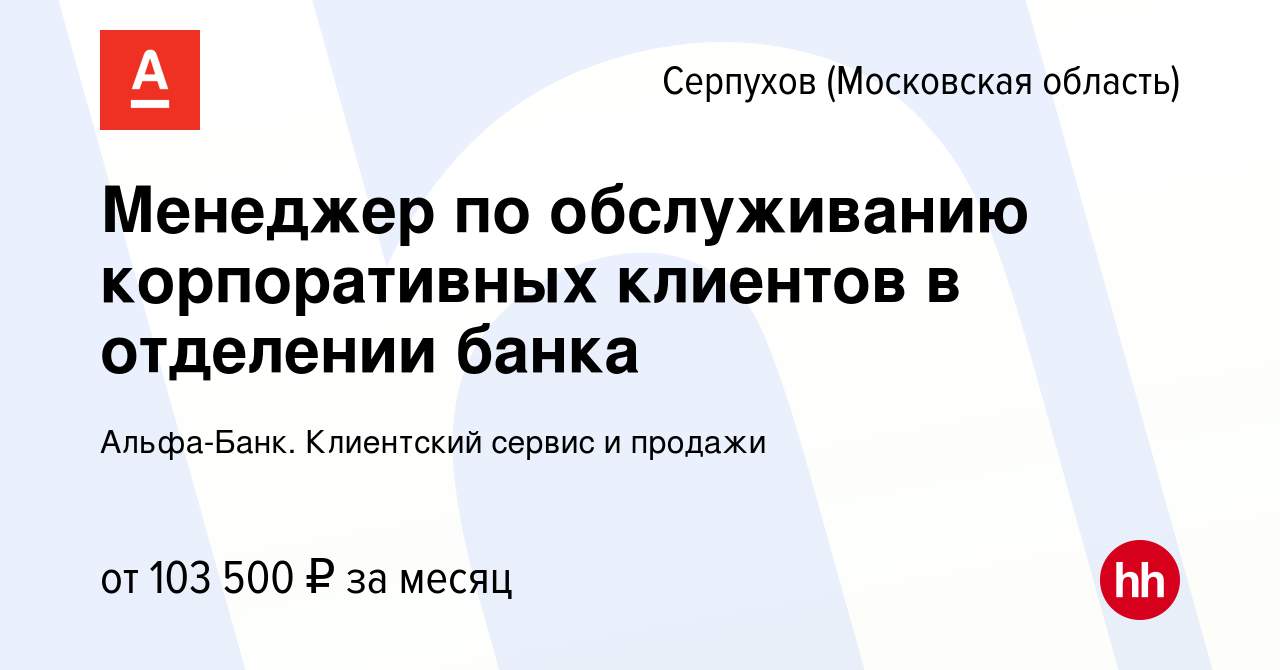 А

Серпухов (Московская область)

Менеджер по обслуживанию корпоративных клиентов в отделении банка

Альфа-Банк. Клиентский сервис и продажи

от 103 500 ₽ за месяц

hh